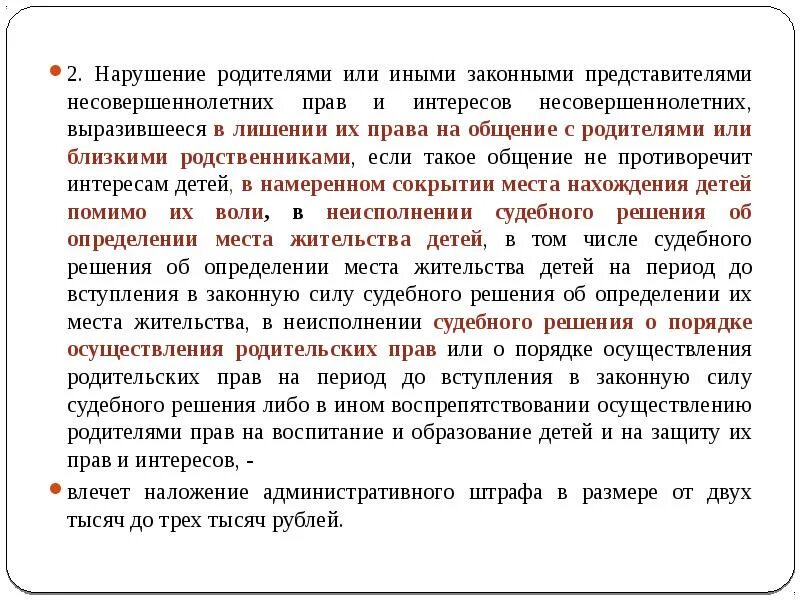 2. Нарушение родителями или иными законными представителями несовершеннолетних прав и интересов несовершеннолетних, выразившееся в лишении их права на общение с родителями или близкими родственниками, если такое общение не противоречит интересам детей, в намеренном сокрытии места нахождения детей помимо их воли, в неисполнении судебного решения об определении места жительства детей, в том числе судебного решения об определении места жительства детей на период до вступления в законную силу судебного решения об определении их места жительства, в неисполнении судебного решения о порядке осуществления родительских прав или о порядке осуществления родительских прав на период до вступления в законную силу судебного решения либо в ином воспрепятствовании осуществлению родителями прав на воспитание и образование детей и на защиту их прав и интересов, -

влечет наложение административного штрафа в размере от двух тысяч до трех тысяч рублей.